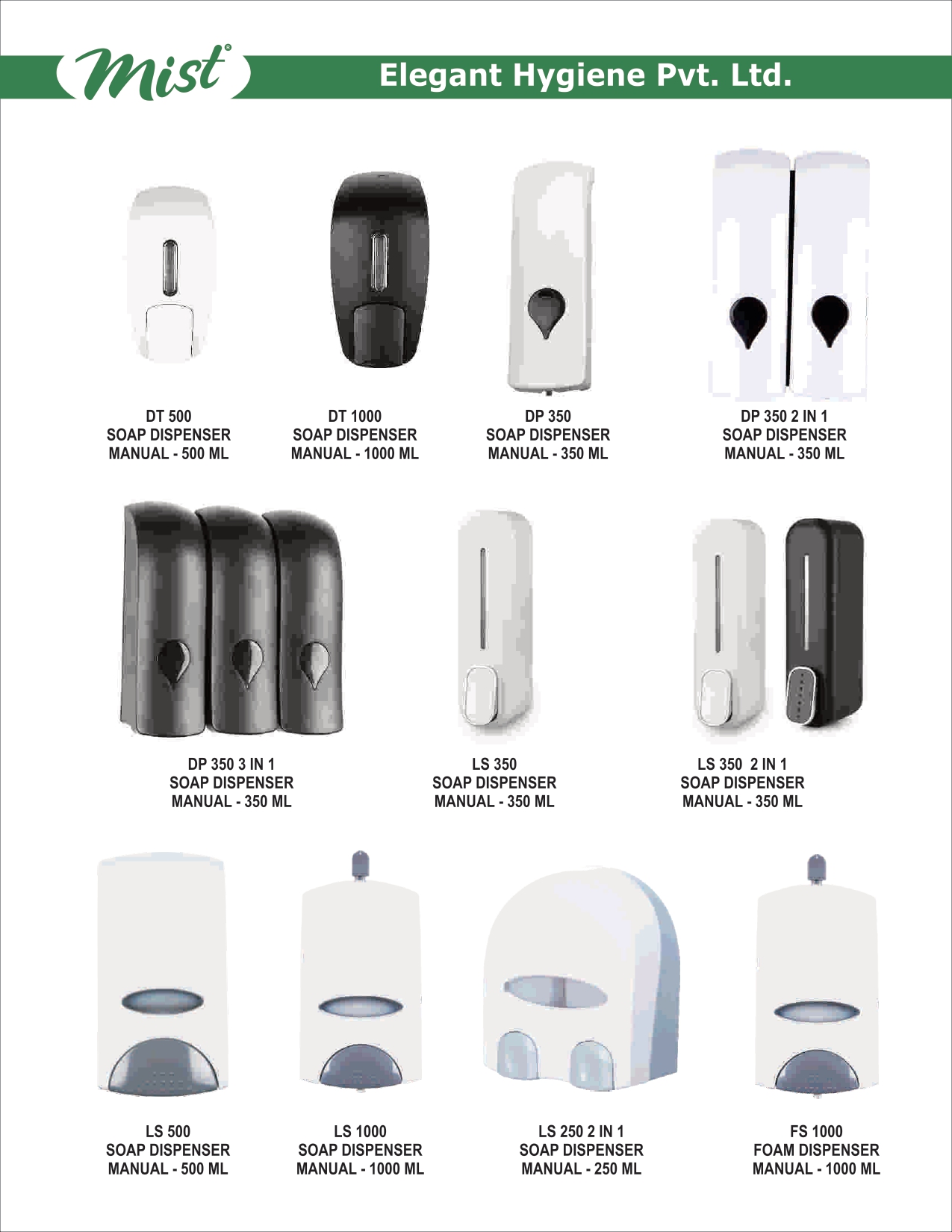 Mist®

Elegant Hygiene Pvt. Ltd.

DT 500
SOAP DISPENSER
MANUAL - 500 ML

DT 1000
SOAP DISPENSER
MANUAL - 1000 ML

DP 350
SOAP DISPENSER
MANUAL - 350 ML

DP 350 2 IN 1
SOAP DISPENSER
MANUAL - 350 ML

DP 350 3 IN 1
SOAP DISPENSER
MANUAL - 350 ML

LS 350
SOAP DISPENSER
MANUAL - 350 ML

LS 350 2 IN 1
SOAP DISPENSER
MANUAL - 350 ML

LS 500
SOAP DISPENSER
MANUAL - 500 ML

LS 1000
SOAP DISPENSER
MANUAL - 1000 ML

LS 250 2 IN 1
SOAP DISPENSER
MANUAL - 250 ML

FS 1000
FOAM DISPENSER
MANUAL - 1000 ML